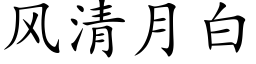 风清月白